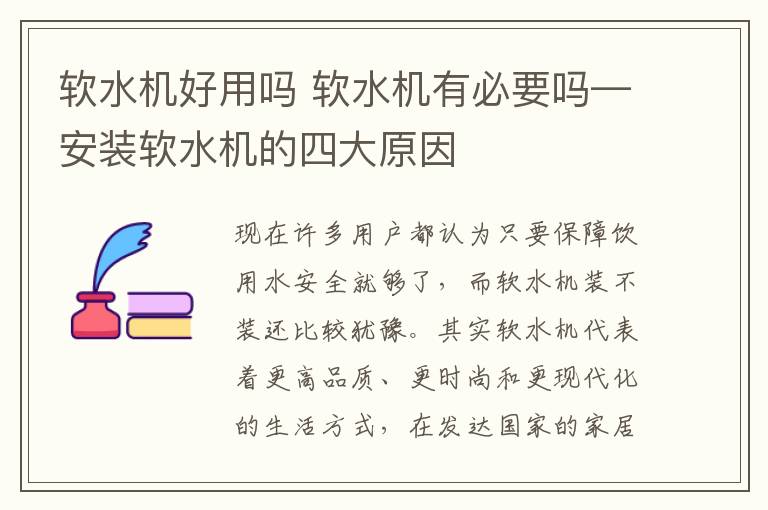 软水机好用吗 软水机有必要吗—安装软水机的四大原因

现在许多用户都认为只要保障饮用水安全就够了，而软水机装不装还比较犹豫。其实软水机代表着更高品质、更时尚和更现代化的生活方式，在发达国家的家居